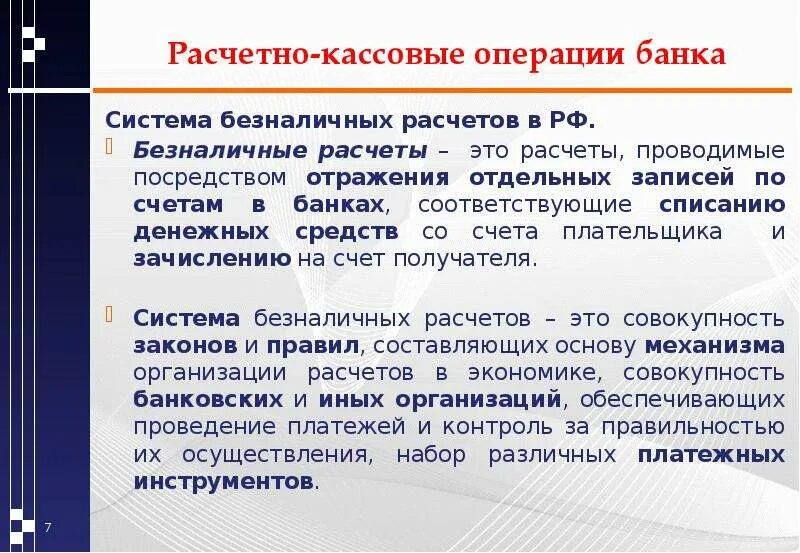 Расчетно-кассовые операции банка

Система безналичных расчетов в РФ.

Безналичные расчеты – это расчеты, проводимые посредством отражения отдельных записей по счетам в банках, соответствующие списанию денежных средств со счета плательщика и зачислению на счет получателя.

Система безналичных расчетов – это совокупность законов и правил, составляющих основу механизма организации расчетов в экономике, совокупность банковских и иных организаций, обеспечивающих проведение платежей и контроль за правильностью их осуществления, набор различных платежных инструментов.

7